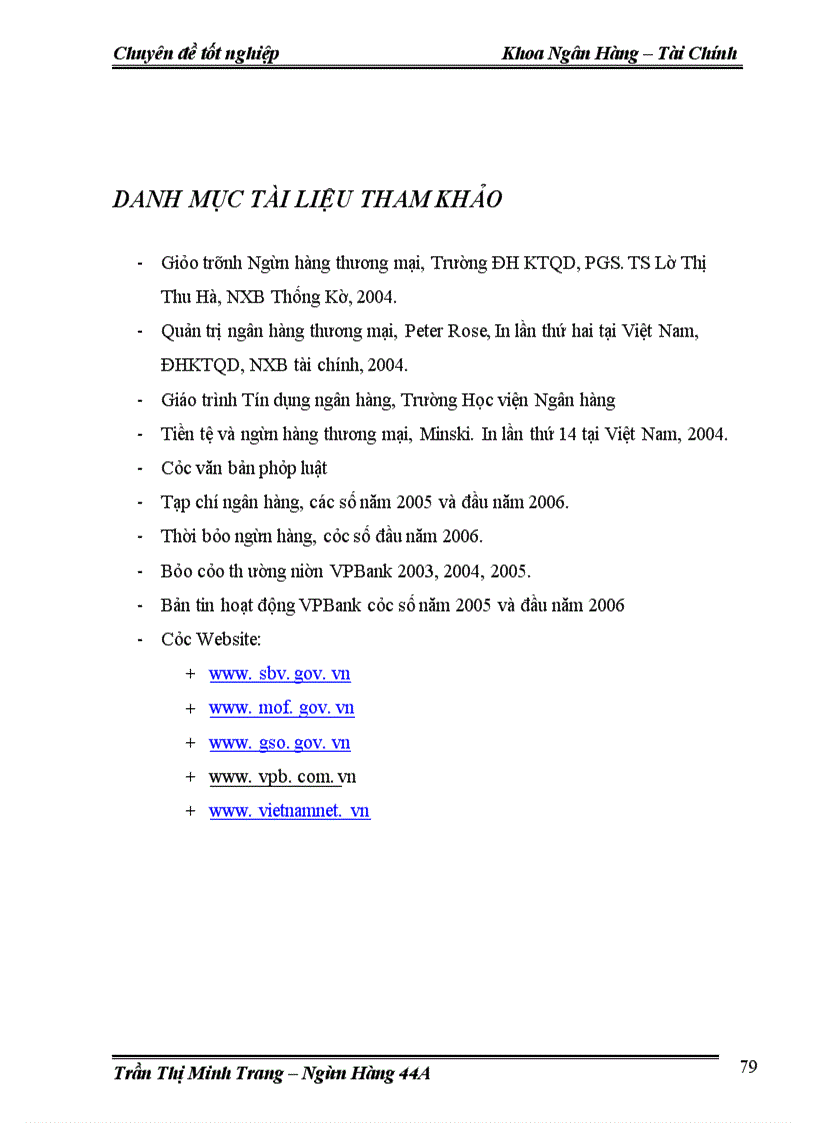 Chuyên đề tốt nghiệp Khoa Ngân Hàng – Tài Chính

DANH MỤC TÀI LIỆU THAM KHẢO

- Giỏo trỡnh Ngừn hàng thương mại, Trường ĐH KTQD, PGS. TS Lờ Thị Thu Hà, NXB Thống Kờ, 2004.
- Quản trị ngân hàng thương mại, Peter Rose, In lần thứ hai tại Việt Nam, ĐHKTQD, NXB tài chính, 2004.
- Giáo trình Tín dụng ngân hàng, Trường Học viện Ngân hàng
- Tiền tệ và ngừn hàng thương mại, Minski. In lần thứ 14 tại Việt Nam, 2004.
- Cỏc văn bản phỏp luật
- Tạp chí ngân hàng, các số năm 2005 và đầu năm 2006.
- Thời bỏo ngừn hàng, cỏc số đầu năm 2006.
- Bỏo cỏo th ường niờn VPBank 2003, 2004, 2005.
- Bản tin hoạt động VPBank cỏc số năm 2005 và đầu năm 2006
- Cỏc Website:
 + www. sbv. gov. vn
 + www. mof. gov. vn
 + www. gso. gov. vn
 + www. vpb. com. vn
 + www. vietnamnet. vn

Trần Thị Minh Trang – Ngừn Hàng 44A 79